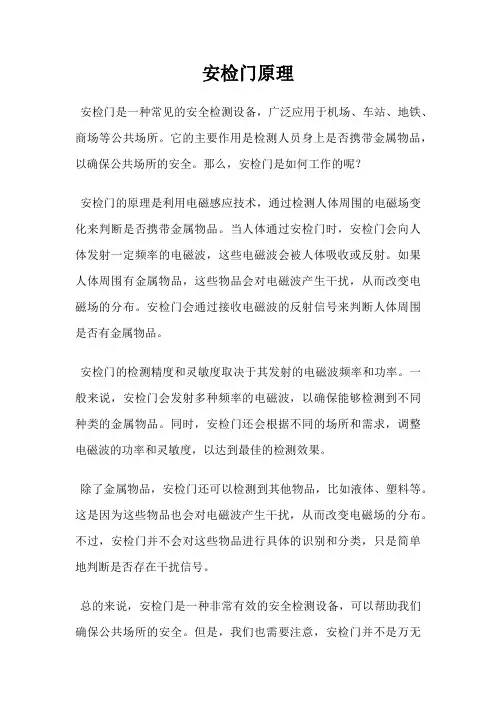 安检门原理

安检门是一种常见的安全检测设备，广泛应用于机场、车站、地铁、商场等公共场所。它的主要作用是检测人员身上是否携带金属物品，以确保公共场所的安全。那么，安检门是如何工作的呢？

安检门的原理是利用电磁感应技术，通过检测人体周围的电磁场变化来判断是否携带金属物品。当人体通过安检门时，安检门会向人体发射一定频率的电磁波，这些电磁波会被人体吸收或反射。如果人体周围有金属物品，这些物品会对电磁波产生干扰，从而改变电磁场的分布。安检门会通过接收电磁波的反射信号来判断人体周围是否有金属物品。

安检门的检测精度和灵敏度取决于其发射的电磁波频率和功率。一般来说，安检门会发射多种频率的电磁波，以确保能够检测到不同种类的金属物品。同时，安检门还会根据不同的场所和需求，调整电磁波的功率和灵敏度，以达到最佳的检测效果。

除了金属物品，安检门还可以检测到其他物品，比如液体、塑料等。这是因为这些物品也会对电磁波产生干扰，从而改变电磁场的分布。不过，安检门并不会对这些物品进行具体的识别和分类，只是简单地判断是否存在干扰信号。

总的来说，安检门是一种非常有效的安全检测设备，可以帮助我们确保公共场所的安全。但是，我们也需要注意，安检门并不是万无